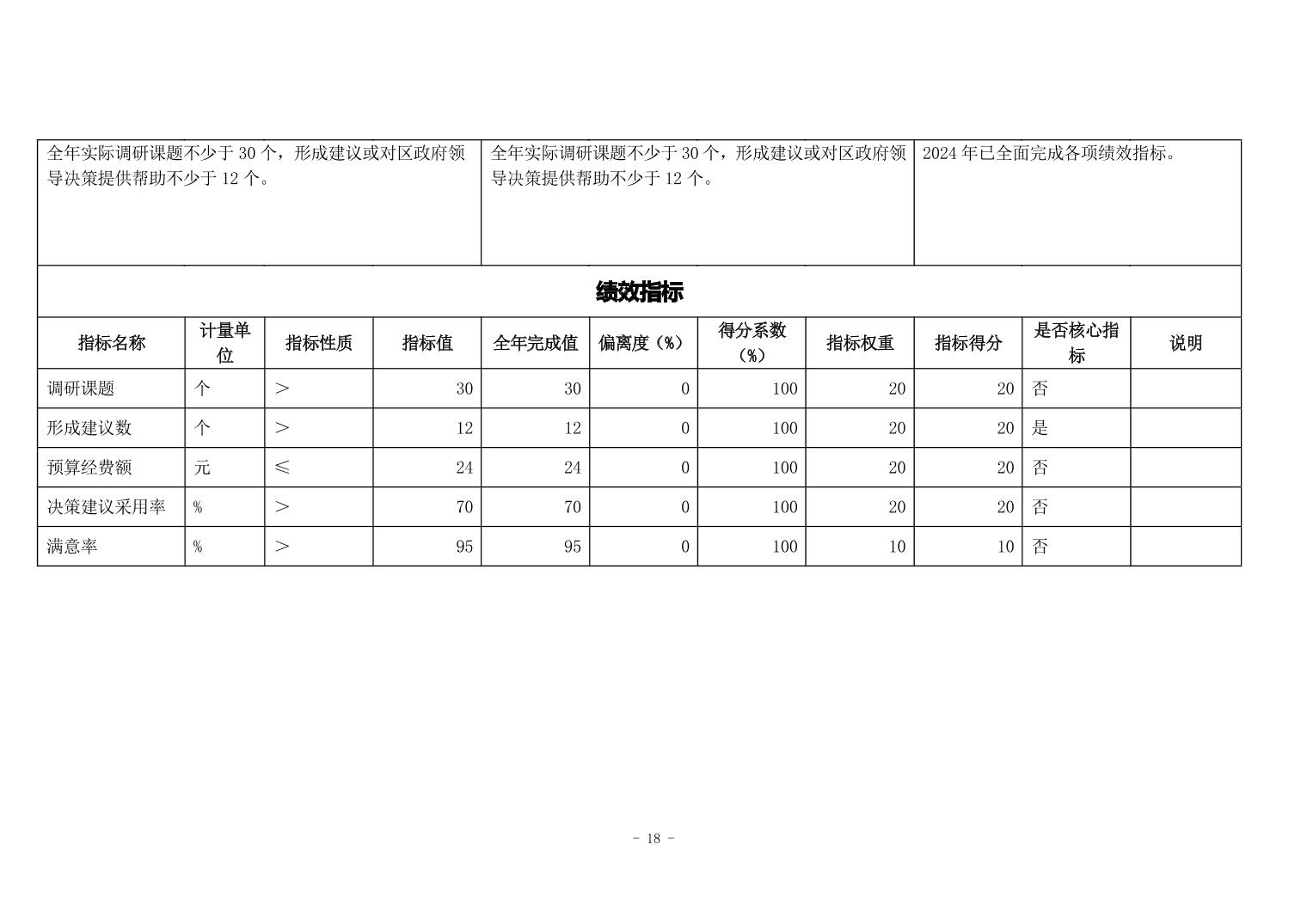 | 全年实际调研课题不少于 30 个，形成建议或对区政府领导决策提供帮助不少于 12 个。 | 全年实际调研课题不少于 30 个，形成建议或对区政府领导决策提供帮助不少于 12 个。 | 2024 年已全面完成各项绩效指标。 |
|---|---|---|

绩效指标

| 指标名称 | 计量单位 | 指标性质 | 指标值 | 全年完成值 | 偏离度（%） | 得分系数（%） | 指标权重 | 指标得分 | 是否核心指标 | 说明 |
|---|---|---|---|---|---|---|---|---|---|---|
| 调研课题 | 个 | ＞ | 30 | 30 | 0 | 100 | 20 | 20 | 否 | |
| 形成建议数 | 个 | ＞ | 12 | 12 | 0 | 100 | 20 | 20 | 是 | |
| 预算经费额 | 元 | ≤ | 24 | 24 | 0 | 100 | 20 | 20 | 否 | |
| 决策建议采用率 | % | ＞ | 70 | 70 | 0 | 100 | 20 | 20 | 否 | |
| 满意率 | % | ＞ | 95 | 95 | 0 | 100 | 10 | 10 | 否 | |

- 18 -